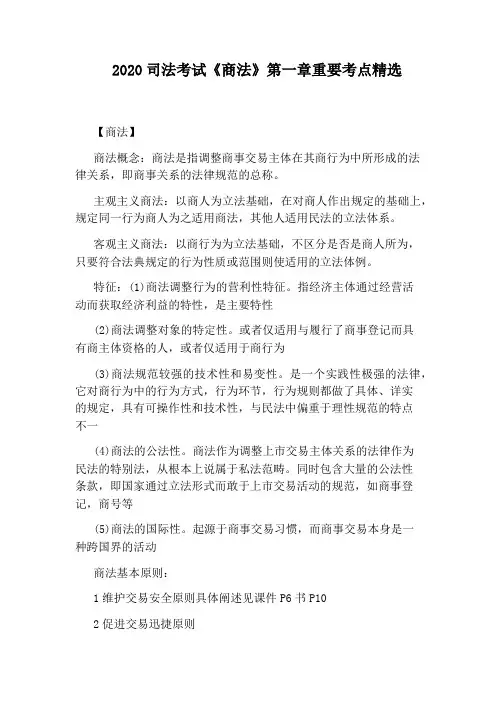 2020 司法考试《商法》第一章重要考点精选

【商法】

商法概念：商法是指调整商事交易主体在其商行为中所形成的法律关系，即商事关系的法律规范的总称。

主观主义商法：以商人为立法基础，在对商人作出规定的基础上，规定同一行为商人为之适用商法，其他人适用民法的立法体系。

客观主义商法：以商行为为立法基础，不区分是否是商人所为，只要符合法典规定的行为性质或范围则使适用的立法体例。

特征：⑴商法调整行为的营利性特征。指经济主体通过经营活动而获取经济利益的特性，是主要特性

⑵商法调整对象的特定性。或者仅适用与履行了商事登记而具有商主体资格的人，或者仅适用于商行为

⑶商法规范较强的技术性和易变性。是一个实践性极强的法律，它对商行为中的行为方式，行为环节，行为规则都做了具体、详实的规定，具有可操作性和技术性，与民法中偏重于理性规范的特点不一

⑷商法的公法性。商法作为调整上市交易主体关系的法律作为民法的特别法，从根本上说属于私法范畴。同时包含大量的公法性条款，即国家通过立法形式而敢于上市交易活动的规范，如商事登记，商号等

⑸商法的国际性。起源于商事交易习惯，而商事交易本身是一种跨国界的活动

商法基本原则：

1 维护交易安全原则具体阐述见课件 P6 书 P10

2 促进交易迅捷原则